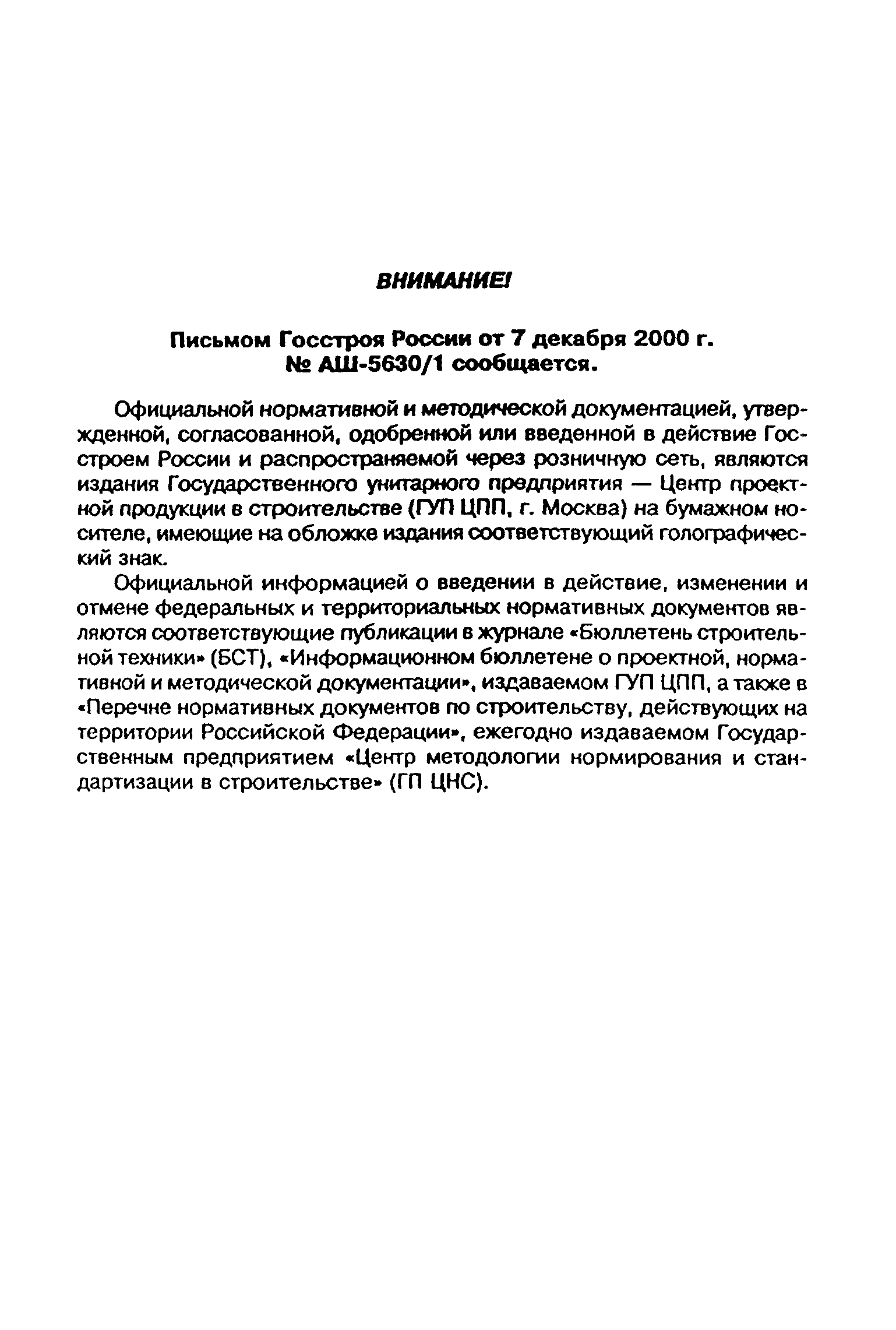 ВНИМАНИЕ!

Письмом Госстроя России от 7 декабря 2000 г. № АШ-5630/1 сообщается.

Официальной нормативной и методической документацией, утвержденной, согласованной, одобренной или введенной в действие Госстроем России и распространяемой через розничную сеть, являются издания Государственного унитарного предприятия — Центр проектной продукции в строительстве (ГУП ЦПП, г. Москва) на бумажном носителе, имеющие на обложке издания соответствующий голографический знак.

Официальной информацией о введении в действие, изменении и отмене федеральных и территориальных нормативных документов являются соответствующие публикации в журнале «Бюллетень строительной техники» (БСТ), «Информационном бюллетене о проектной, нормативной и методической документации», издаваемом ГУП ЦПП, а также в «Перечне нормативных документов по строительству, действующих на территории Российской Федерации», ежегодно издаваемом Государственным предприятием «Центр методологии нормирования и стандартизации в строительстве» (ГП ЦНС).